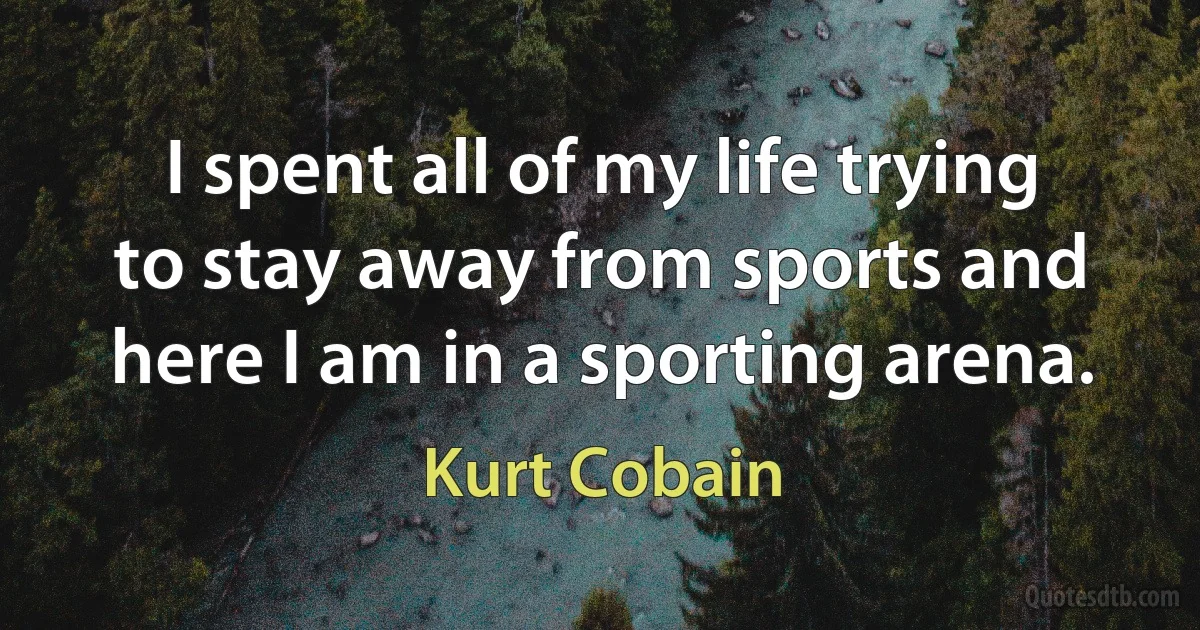 I spent all of my life trying to stay away from sports and here I am in a sporting arena.

Kurt Cobain

Quotesdtb.com